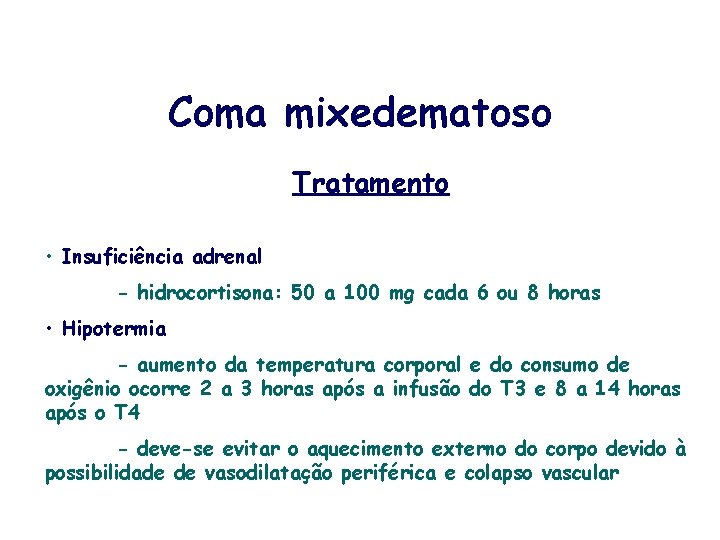 Coma mixedematoso

Tratamento

• Insuficiência adrenal

- hidrocortisona: 50 a 100 mg cada 6 ou 8 horas

• Hipotermia

- aumento da temperatura corporal e do consumo de oxigênio ocorre 2 a 3 horas após a infusão do T3 e 8 a 14 horas após o T4

- deve-se evitar o aquecimento externo do corpo devido à possibilidade de vasodilatação periférica e colapso vascular